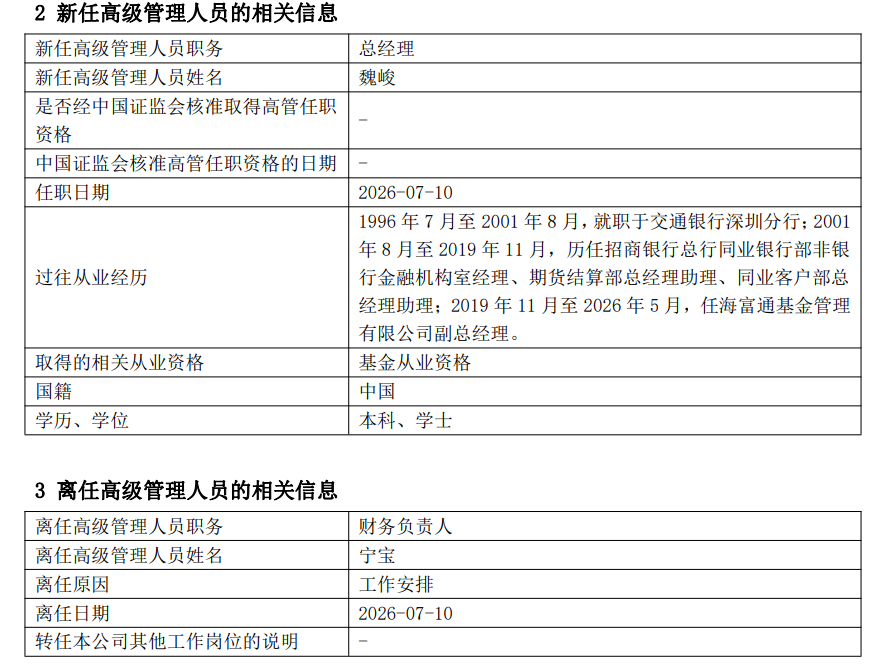 2 新任高级管理人员的相关信息

| 新任高级管理人员职务 | 总经理 |
|---|---|
| 新任高级管理人员姓名 | 魏峻 |
| 是否经中国证监会核准取得高管任职资格 | - |
| 中国证监会核准高管任职资格的日期 | - |
| 任职日期 | 2026-07-10 |
| 过往从业经历 | 1996年7月至2001年8月，就职于交通银行深圳分行；2001年8月至2019年11月，历任招商银行总行同业银行部非银行金融机构室经理、期货结算部总经理助理、同业客户部总经理助理；2019年11月至2026年5月，任海富通基金管理有限公司副总经理。 |
| 取得的相关从业资格 | 基金从业资格 |
| 国籍 | 中国 |
| 学历、学位 | 本科、学士 |

3 离任高级管理人员的相关信息

| 离任高级管理人员职务 | 财务负责人 |
|---|---|
| 离任高级管理人员姓名 | 宁宝 |
| 离任原因 | 工作安排 |
| 离任日期 | 2026-07-10 |
| 转任本公司其他工作岗位的说明 | - |